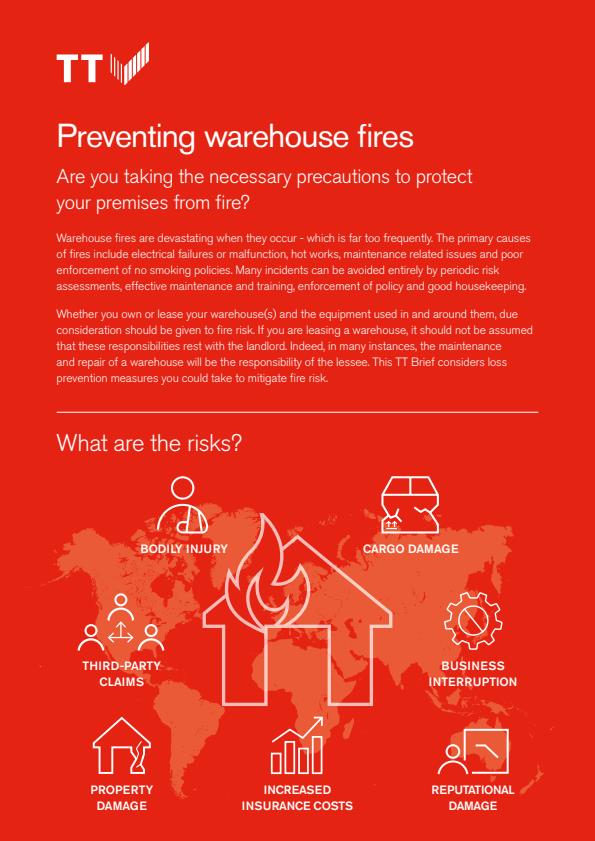 TT

Preventing warehouse fires

Are you taking the necessary precautions to protect your premises from fire?

Warehouse fires are devastating when they occur - which is far too frequently. The primary causes of fires include electrical failures or malfunction, hot works, maintenance related issues and poor enforcement of no smoking policies. Many incidents can be avoided entirely by periodic risk assessments, effective maintenance and training, enforcement of policy and good housekeeping.

Whether you own or lease your warehouse(s) and the equipment used in and around them, due consideration should be given to fire risk. If you are leasing a warehouse, it should not be assumed that these responsibilities rest with the landlord. Indeed, in many instances, the maintenance and repair of a warehouse will be the responsibility of the lessee. This TT Brief considers loss prevention measures you could take to mitigate fire risk.

What are the risks?

BODILY INJURY

CARGO DAMAGE

THIRD-PARTY CLAIMS

BUSINESS INTERRUPTION

PROPERTY DAMAGE

INCREASED INSURANCE COSTS

REPUTATIONAL DAMAGE